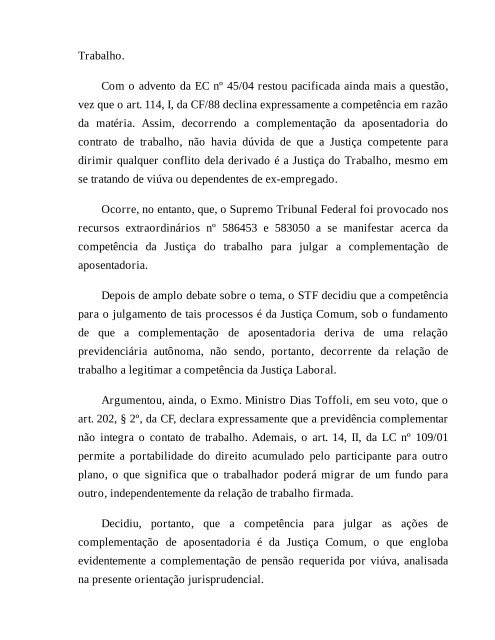 Trabalho.

Com o advento da EC nº 45/04 restou pacificada ainda mais a questão, vez que o art. 114, I, da CF/88 declina expressamente a competência em razão da matéria. Assim, decorrendo a complementação da aposentadoria do contrato de trabalho, não havia dúvida de que a Justiça competente para dirimir qualquer conflito dela derivado é a Justiça do Trabalho, mesmo em se tratando de viúva ou dependentes de ex-empregado.

Ocorre, no entanto, que, o Supremo Tribunal Federal foi provocado nos recursos extraordinários nº 586453 e 583050 a se manifestar acerca da competência da Justiça do trabalho para julgar a complementação de aposentadoria.

Depois de amplo debate sobre o tema, o STF decidiu que a competência para o julgamento de tais processos é da Justiça Comum, sob o fundamento de que a complementação de aposentadoria deriva de uma relação previdenciária autônoma, não sendo, portanto, decorrente da relação de trabalho a legitimar a competência da Justiça Laboral.

Argumentou, ainda, o Exmo. Ministro Dias Toffoli, em seu voto, que o art. 202, § 2º, da CF, declara expressamente que a previdência complementar não integra o contato de trabalho. Ademais, o art. 14, II, da LC nº 109/01 permite a portabilidade do direito acumulado pelo participante para outro plano, o que significa que o trabalhador poderá migrar de um fundo para outro, independentemente da relação de trabalho firmada.

Decidiu, portanto, que a competência para julgar as ações de complementação de aposentadoria é da Justiça Comum, o que engloba evidentemente a complementação de pensão requerida por viúva, analisada na presente orientação jurisprudencial.